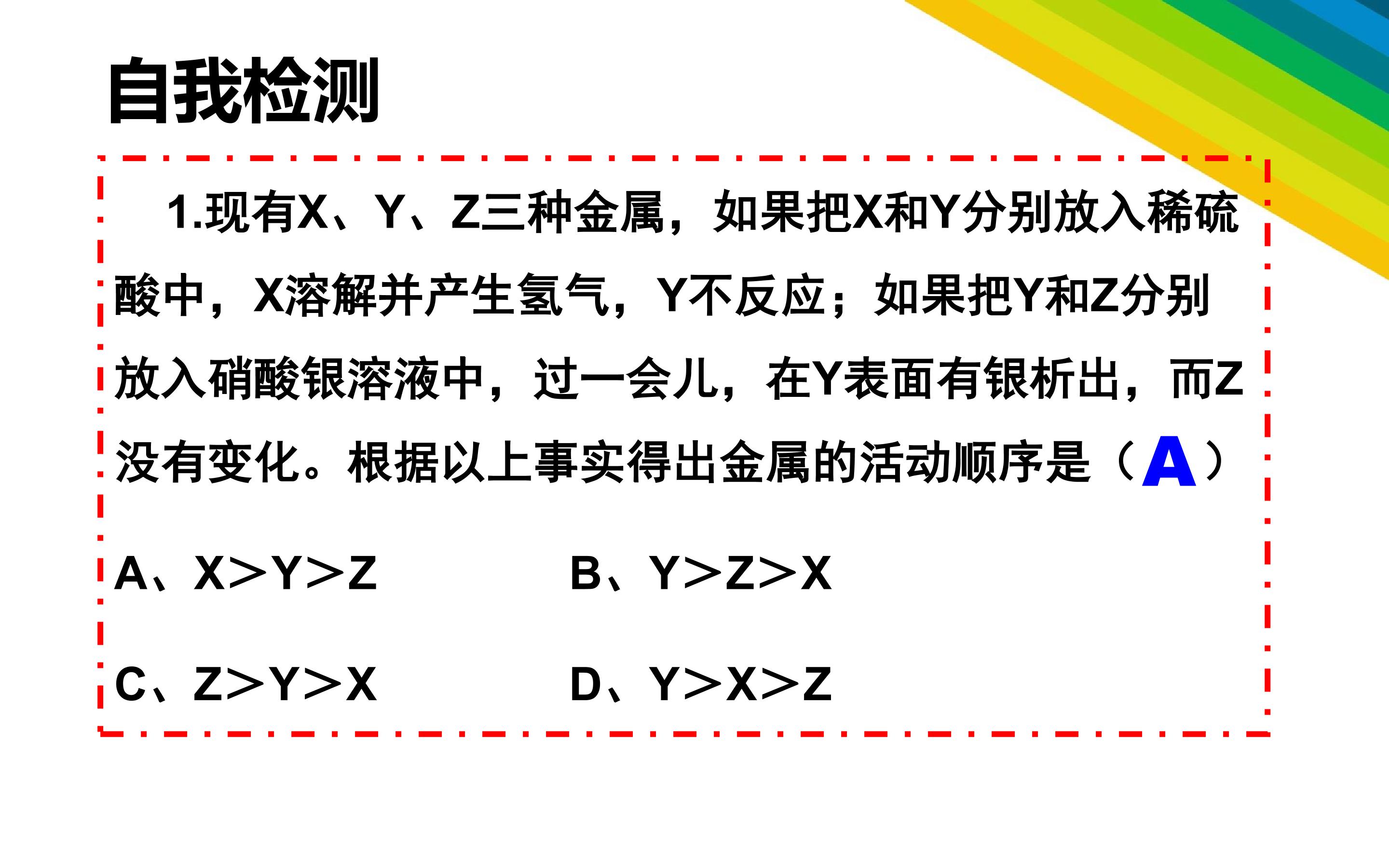 自我检测

1.现有X、Y、Z三种金属，如果把X和Y分别放入稀硫酸中，X溶解并产生氢气，Y不反应；如果把Y和Z分别放入硝酸银溶液中，过一会儿，在Y表面有银析出，而Z没有变化。根据以上事实得出金属的活动顺序是（A）

A、X>Y>Z B、Y>Z>X

C、Z>Y>X D、Y>X>Z